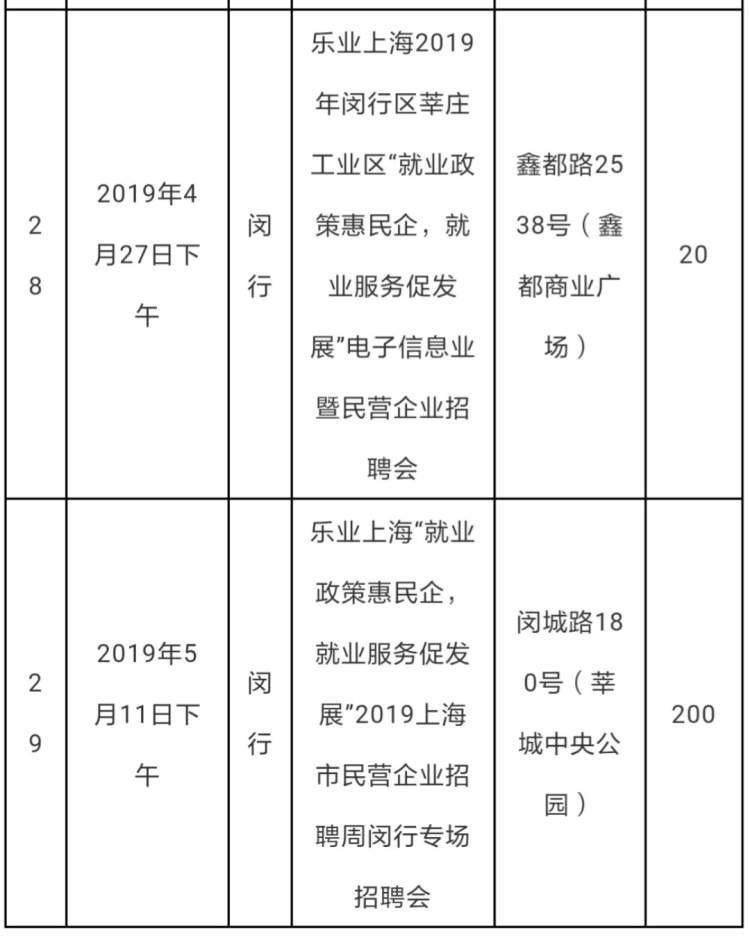 | | | | | | |
|---|---|---|---|---|---|
| 28 | 2019年4月27日下午 | 闵行 | 乐业上海2019年闵行区莘庄工业区“就业政策惠民企，就业服务促发展”电子信息业暨民营企业招聘会 | 鑫都路2538号（鑫都商业广场） | 20 |
| 29 | 2019年5月11日下午 | 闵行 | 乐业上海“就业政策惠民企，就业服务促发展”2019上海市民营企业招聘周闵行专场招聘会 | 闵城路180号（莘城中央公园） | 200 |